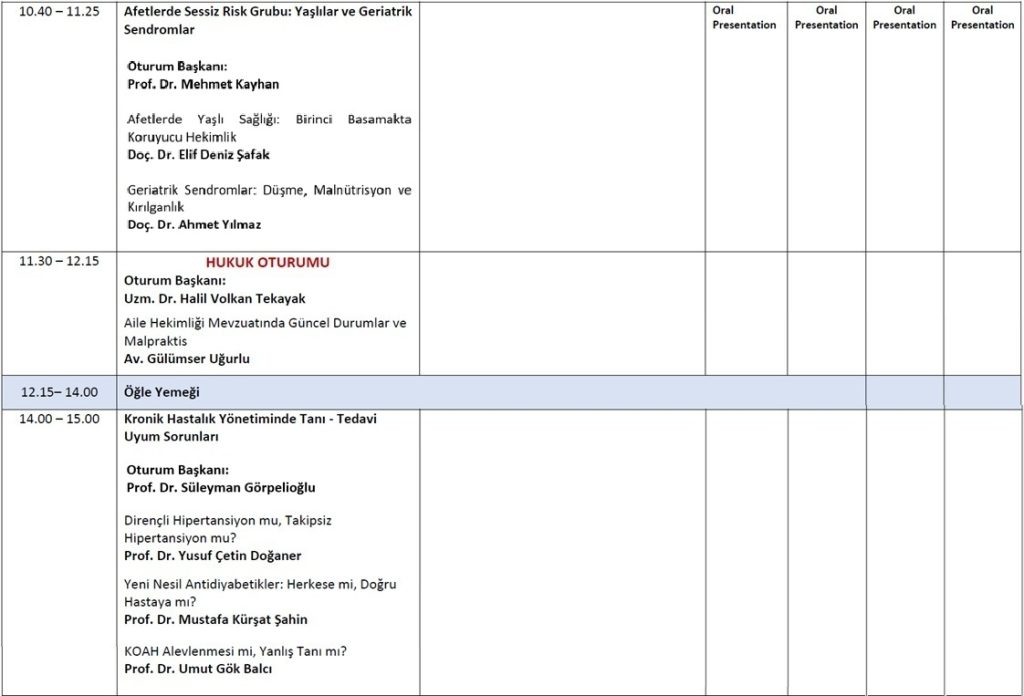 | 10.40 – 11.25 | Afetlerde Sessiz Risk Grubu: Yaşlılar ve Geriatrik Sendromlar Oturum Başkanı: Prof. Dr. Mehmet Kayhan Afetlerde Yaşlı Sağlığı: Birinci Basamakta Koruyucu Hekimlik Doç. Dr. Elif Deniz Şafak Geriatrik Sendromlar: Düşme, Malnütrisyon ve Kırılganlık Doç. Dr. Ahmet Yılmaz | | Oral Presentation | Oral Presentation | Oral Presentation | Oral Presentation |
|---|---|---|---|---|---|---|
| 11.30 – 12.15 | HUKUK OTURUMU Oturum Başkanı: Uzm. Dr. Halil Volkan Tekayak Aile Hekimliği Mevzuatında Güncel Durumlar ve Malpraktis Av. Gülümser Uğurlu | | | | | |
| 12.15– 14.00 | Öğle Yemeği | | | | | |
| 14.00 – 15.00 | Kronik Hastalık Yönetiminde Tanı - Tedavi Uyum Sorunları Oturum Başkanı: Prof. Dr. Süleyman Görpelioğlu Dirençli Hipertansiyon mu, Takipsiz Hipertansiyon mu? Prof. Dr. Yusuf Çetin Doğaner Yeni Nesil Antidiyabetikler: Herkese mi, Doğru Hastaya mı? Prof. Dr. Mustafa Kürşat Şahin KOAH Alevlenmesi mi, Yanlış Tanı mı? Prof. Dr. Umut Gök Balcı | | | | | |